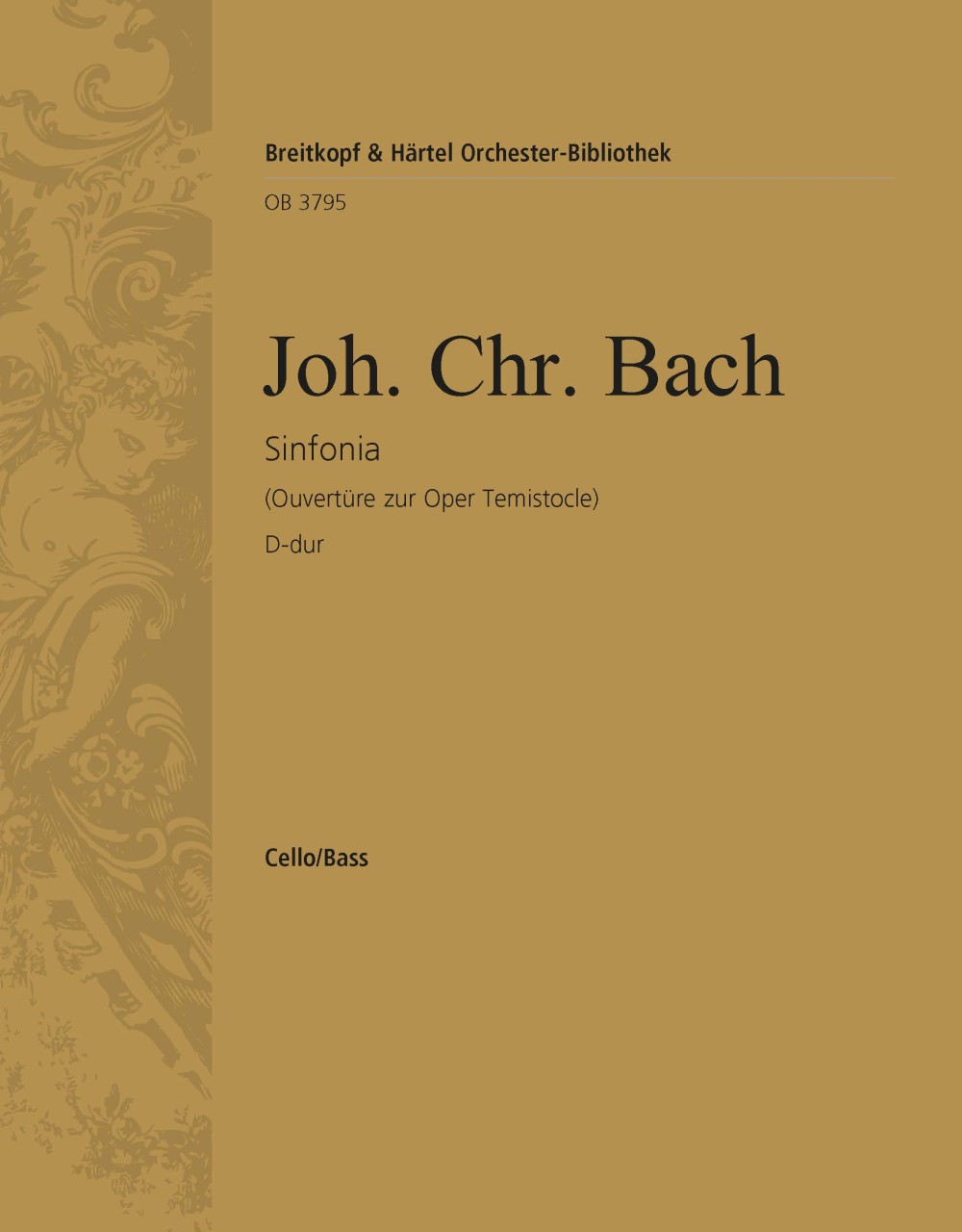 Breitkopf & Härtel Orchester-Bibliothek

OB 3795

Joh. Chr. Bach

Sinfonia

(Ouvertüre zur Oper Temistocle)

D-dur

Cello/Bass